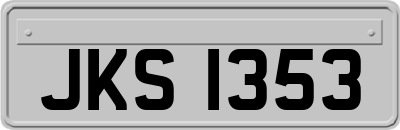 JKS 1353